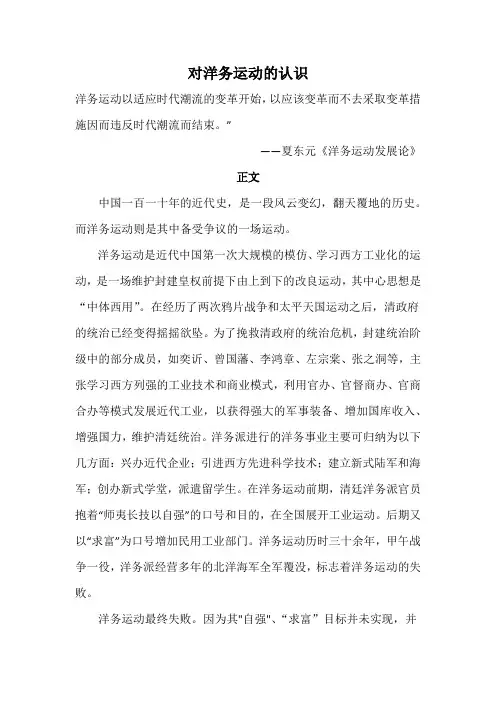 对洋务运动的认识

洋务运动以适应时代潮流的变革开始，以应该变革而不去采取变革措施因而违反时代潮流而结束。”

——夏东元《洋务运动发展论》

正文

中国一百一十年的近代史，是一段风云变幻，翻天覆地的历史。而洋务运动则是其中备受争议的一场运动。

洋务运动是近代中国第一次大规模的模仿、学习西方工业化的运动，是一场维护封建皇权前提下由上到下的改良运动，其中心思想是“中体西用”。在经历了两次鸦片战争和太平天国运动之后，清政府的统治已经变得摇摇欲坠。为了挽救清政府的统治危机，封建统治阶级中的部分成员，如奕䜣、曾国藩、李鸿章、左宗棠、张之洞等，主张学习西方列强的工业技术和商业模式，利用官办、官督商办、官商合办等模式发展近代工业，以获得强大的军事装备、增加国库收入、增强国力，维护清廷统治。洋务派进行的洋务事业主要可归纳为以下几方面：兴办近代企业；引进西方先进科学技术；建立新式陆军和海军；创办新式学堂，派遣留学生。在洋务运动前期，清廷洋务派官员抱着“师夷长技以自强”的口号和目的，在全国展开工业运动。后期又以“求富”为口号增加民用工业部门。洋务运动历时三十余年，甲午战争一役，洋务派经营多年的北洋海军全军覆没，标志着洋务运动的失败。

洋务运动最终失败。因为其"自强"、“求富”目标并未实现，并